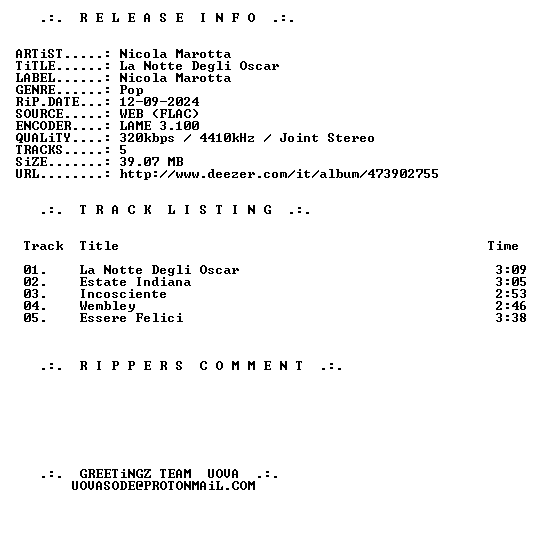 .:. R E L E A S E I N F O .:.

ARTiST.....: Nicola Marotta
TiTLE......: La Notte Degli Oscar
LABEL......: Nicola Marotta
GENRE......: Pop
RiP.DATE...: 12-09-2024
SOURCE.....: WEB (FLAC)
ENCODER....: LAME 3.100
QUALiTY....: 320kbps / 4410kHz / Joint Stereo
TRACKS.....: 5
SiZE.......: 39.07 MB
URL........: http://www.deezer.com/it/album/473902755

.:. T R A C K L I S T I N G .:.

| Track | Title | Time |
|---|---|---|
| 01. | La Notte Degli Oscar | 3:09 |
| 02. | Estate Indiana | 3:05 |
| 03. | Incosciente | 2:53 |
| 04. | Wembley | 2:46 |
| 05. | Essere Felici | 3:38 |

.:. R I P P E R S C O M M E N T .:.

.:. GREETiNGZ TEAM UOVA .:.
UOVASODE@PROTONMAiL.COM